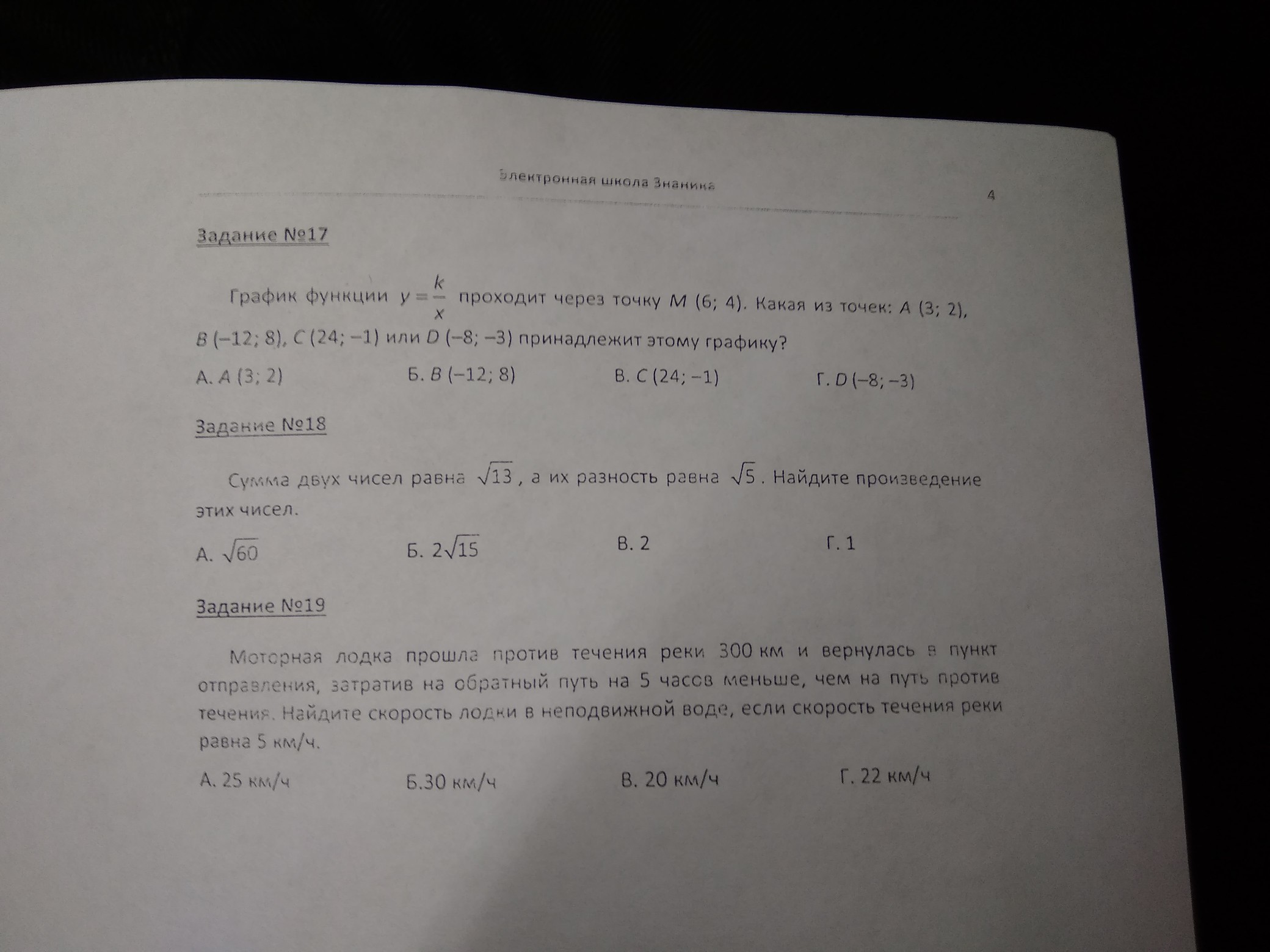 Электронная школа Знаника

4

Задание №17

График функции $y = \frac{k}{x}$ проходит через точку $M$ (6; 4). Какая из точек: $A$ (3; 2), $B$ (−12; 8), $C$ (24; −1) или $D$ (−8; −3) принадлежит этому графику?

А. $A$ (3; 2)

Б. $B$ (−12; 8)

В. $C$ (24; −1)

Г. $D$ (−8; −3)

Задание №18

Сумма двух чисел равна $\sqrt{13}$, а их разность равна $\sqrt{5}$. Найдите произведение этих чисел.

А. $\sqrt{60}$

Б. $2\sqrt{15}$

В. 2

Г. 1

Задание №19

Моторная лодка прошла против течения реки 300 км и вернулась в пункт отправления, затратив на обратный путь на 5 часов меньше, чем на путь против течения. Найдите скорость лодки в неподвижной воде, если скорость течения реки равна 5 км/ч.

А. 25 км/ч

Б.30 км/ч

В. 20 км/ч

Г. 22 км/ч